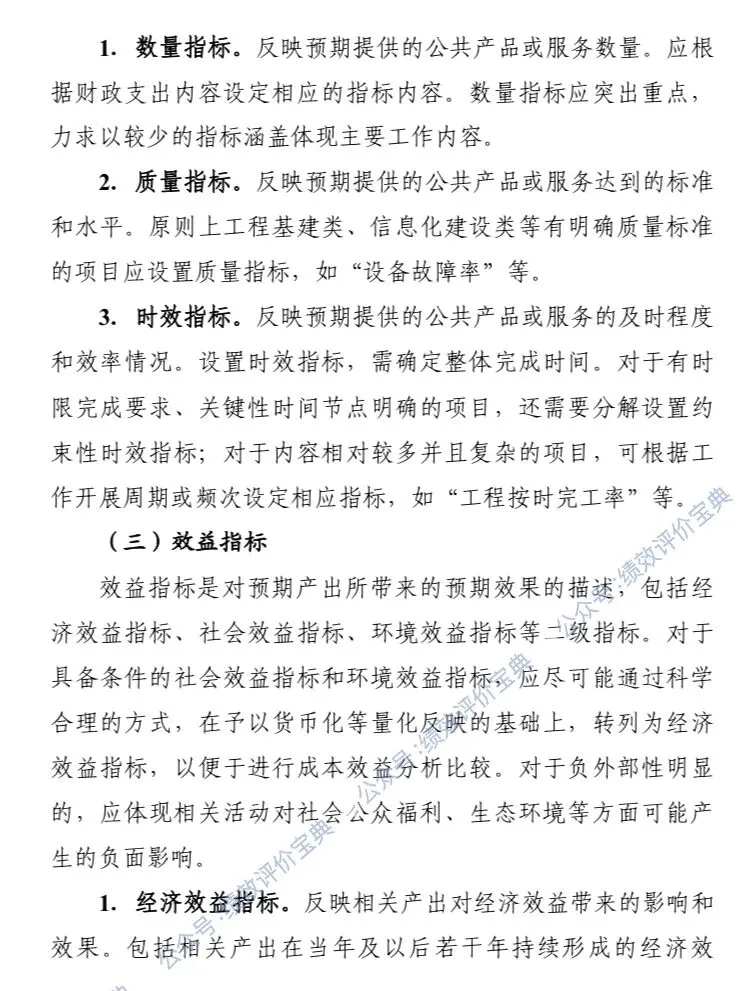 1. 数量指标。反映预期提供的公共产品或服务数量。应根据财政支出内容设定相应的指标内容。数量指标应突出重点，力求以较少的指标涵盖体现主要工作内容。

2. 质量指标。反映预期提供的公共产品或服务达到的标准和水平。原则上工程基建类、信息化建设类等有明确质量标准的项目应设置质量指标，如“设备故障率”等。

3. 时效指标。反映预期提供的公共产品或服务的及时程度和效率情况。设置时效指标，需确定整体完成时间。对于有时限完成要求、关键性时间节点明确的项目，还需要分解设置约束性时效指标；对于内容相对较多并且复杂的项目，可根据工作开展周期或频次设定相应指标，如“工程按时完工率”等。

（三）效益指标

效益指标是对预期产出所带来的预期效果的描述，包括经济效益指标、社会效益指标、环境效益指标等二级指标。对于具备条件的社会效益指标和环境效益指标，应尽可能通过科学合理的方式，在予以货币化等量化反映的基础上，转列为经济效益指标，以便于进行成本效益分析比较。对于负外部性明显的，应体现相关活动对社会公众福利、生态环境等方面可能产生的负面影响。

1. 经济效益指标。反映相关产出对经济效益带来的影响和效果。包括相关产出在当年及以后若干年持续形成的经济效

公众号：绩效评价宝典 公众号：绩效评价宝典 公众号：绩效评价宝典